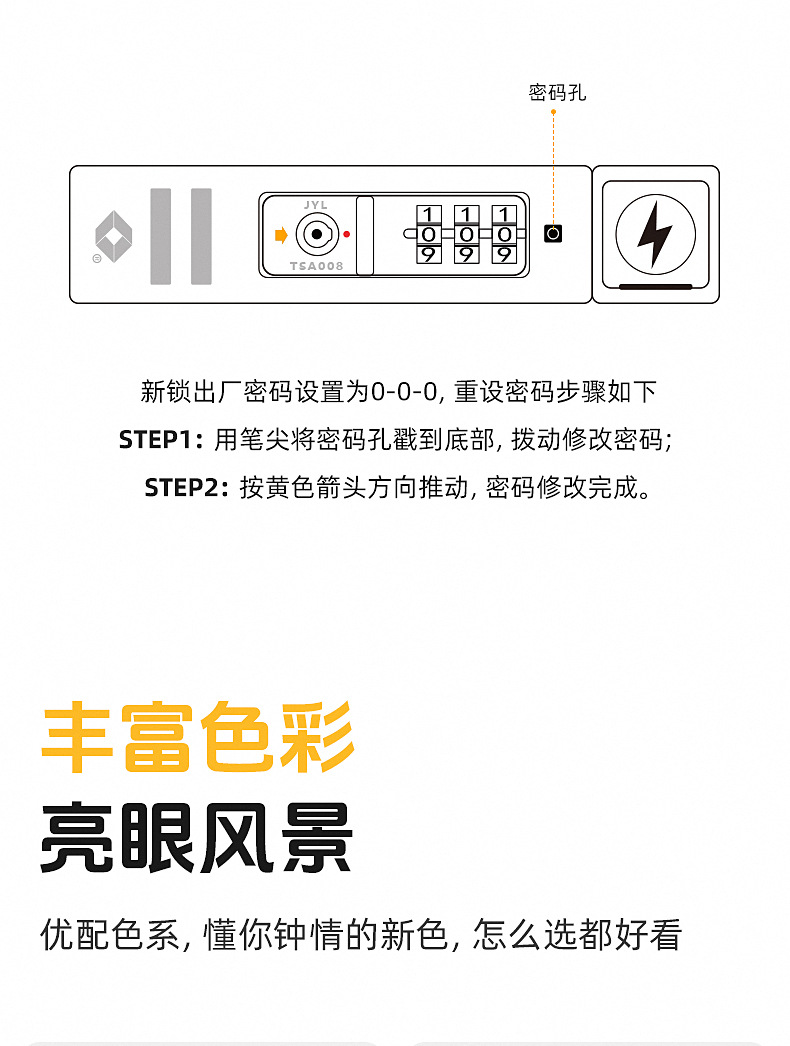 密码孔

JYL
TSA008

1 1 1
0 0 0
9 9 9

新锁出厂密码设置为0-0-0, 重设密码步骤如下
STEP1: 用笔尖将密码孔戳到底部, 拨动修改密码;
STEP2: 按黄色箭头方向推动, 密码修改完成。

丰富色彩
亮眼风景

优配色系, 懂你钟情的新色, 怎么选都好看